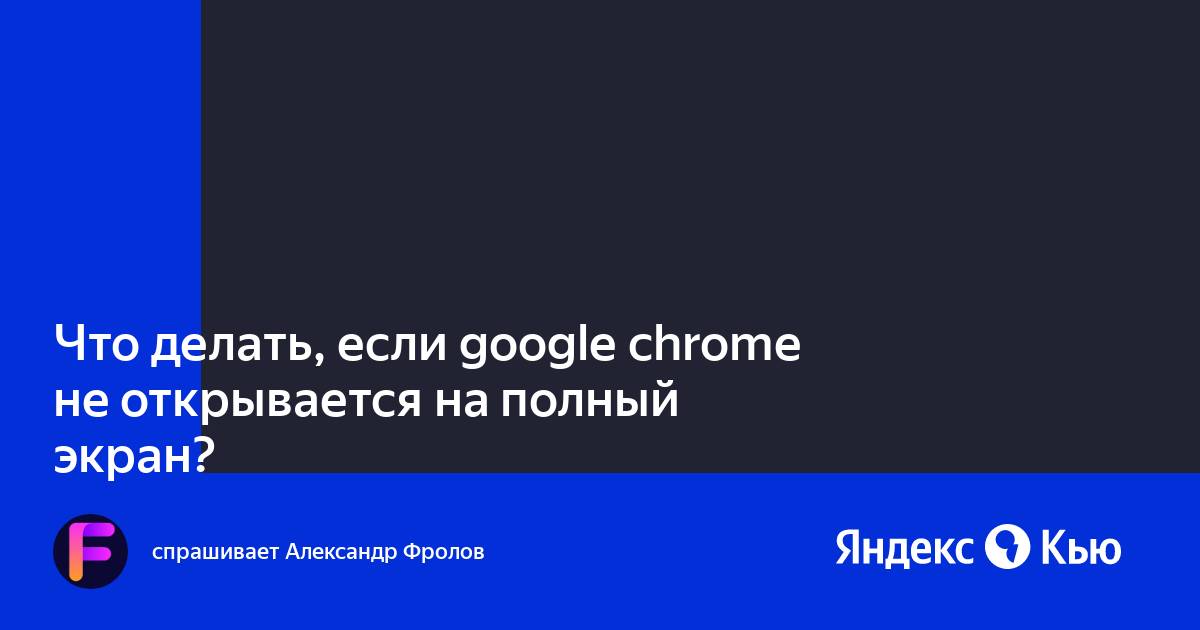 Что делать, если google chrome не открывается на полный экран?

F

спрашивает Александр Фролов

Яндекс Кью